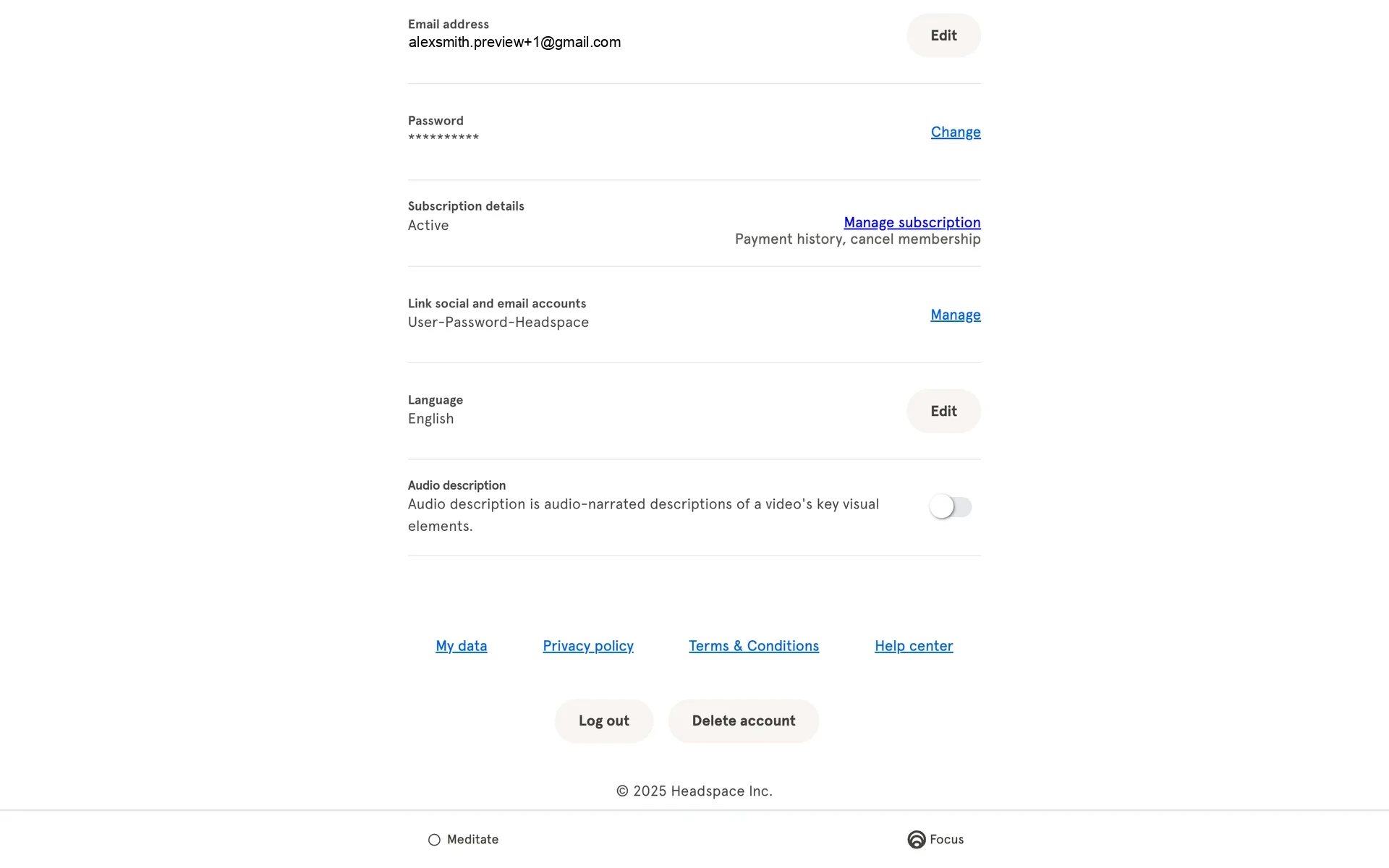 Email address
alexsmith.preview+1@gmail.com

Edit

Password
**********

Change

Subscription details
Active

Manage subscription
Payment history, cancel membership

Link social and email accounts
User-Password-Headspace

Manage

Language
English

Edit

Audio description
Audio description is audio-narrated descriptions of a video's key visual elements.

My data Privacy policy Terms & Conditions Help center

Log out Delete account

© 2025 Headspace Inc.

Meditate Focus